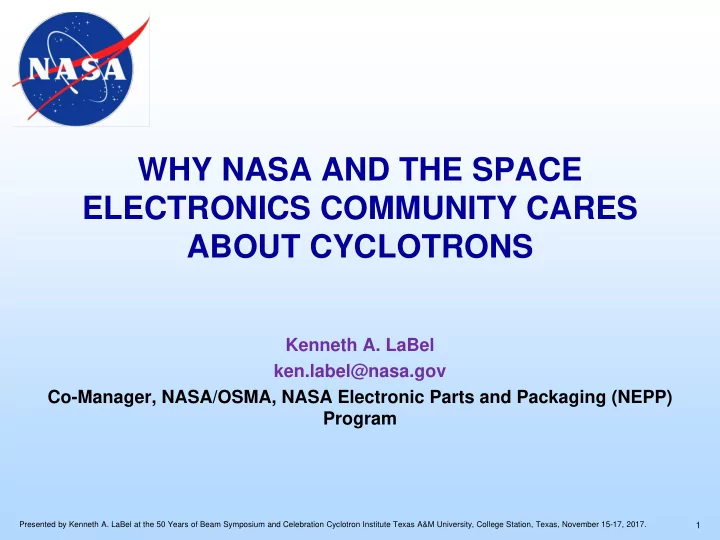 NASA

WHY NASA AND THE SPACE ELECTRONICS COMMUNITY CARES ABOUT CYCLOTRONS

Kenneth A. LaBel
ken.label@nasa.gov
Co-Manager, NASA/OSMA, NASA Electronic Parts and Packaging (NEPP) Program

Presented by Kenneth A. LaBel at the 50 Years of Beam Symposium and Celebration Cyclotron Institute Texas A&M University, College Station, Texas, November 15-17, 2017.

1